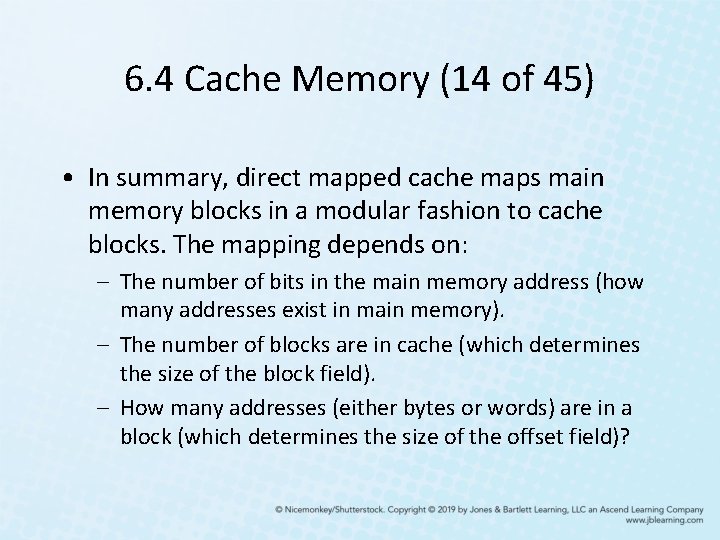 6.4 Cache Memory (14 of 45)

• In summary, direct mapped cache maps main memory blocks in a modular fashion to cache blocks. The mapping depends on:

– The number of bits in the main memory address (how many addresses exist in main memory).

– The number of blocks are in cache (which determines the size of the block field).

– How many addresses (either bytes or words) are in a block (which determines the size of the offset field)?

© Nicemonkey/Shutterstock. Copyright © 2019 by Jones & Bartlett Learning, LLC an Ascend Learning Company
www.jblearning.com